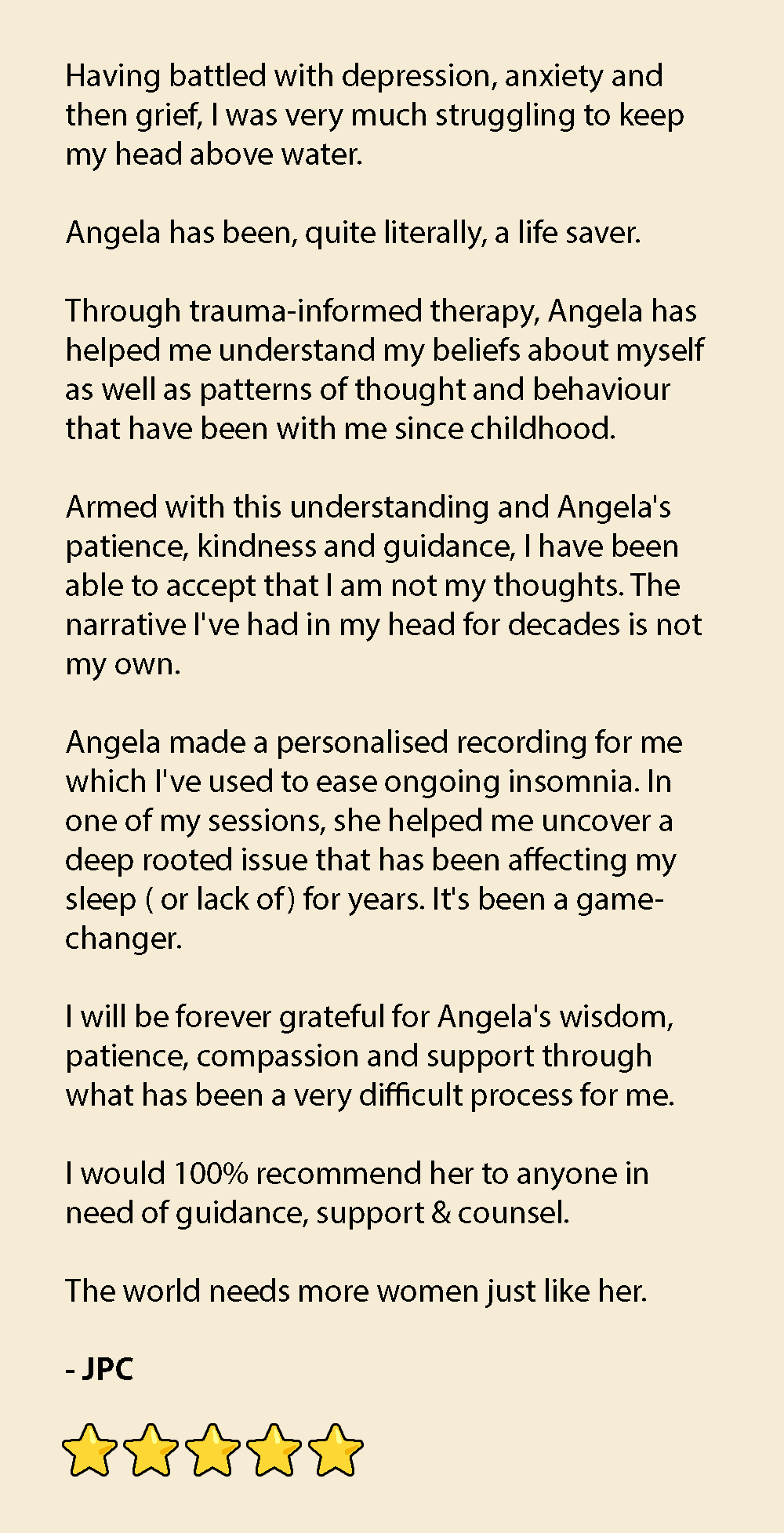 Having battled with depression, anxiety and then grief, I was very much struggling to keep my head above water.

Angela has been, quite literally, a life saver.

Through trauma-informed therapy, Angela has helped me understand my beliefs about myself as well as patterns of thought and behaviour that have been with me since childhood.

Armed with this understanding and Angela's patience, kindness and guidance, I have been able to accept that I am not my thoughts. The narrative I've had in my head for decades is not my own.

Angela made a personalised recording for me which I've used to ease ongoing insomnia. In one of my sessions, she helped me uncover a deep rooted issue that has been affecting my sleep ( or lack of) for years. It's been a game-changer.

I will be forever grateful for Angela's wisdom, patience, compassion and support through what has been a very difficult process for me.

I would 100% recommend her to anyone in need of guidance, support & counsel.

The world needs more women just like her.

- JPC